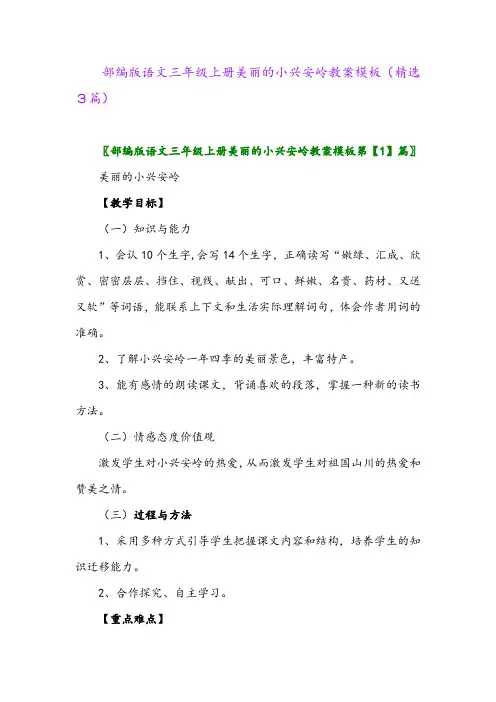 部编版语文三年级上册美丽的小兴安岭教案模板（精选3篇）

〖部编版语文三年级上册美丽的小兴安岭教案模板第【1】篇〗

美丽的小兴安岭

【教学目标】

（一）知识与能力

1、会认10个生字，会写14个生字，正确读写“嫩绿、汇成、欣赏、密密层层、挡住、视线、献出、可口、鲜嫩、名贵、药材、又送又软”等词语，能联系上下文和生活实际理解词句，体会作者用词的准确。

2、了解小兴安岭一年四季的美丽景色，丰富特产。

3、能有感情的朗读课文，背诵喜欢的段落，掌握一种新的读书方法。

（二）情感态度价值观

激发学生对小兴安岭的热爱，从而激发学生对祖国山川的热爱和赞美之情。

（三）过程与方法

1、采用多种方式引导学生把握课文内容和结构，培养学生的知识迁移能力。

2、合作探究、自主学习。

【重点难点】